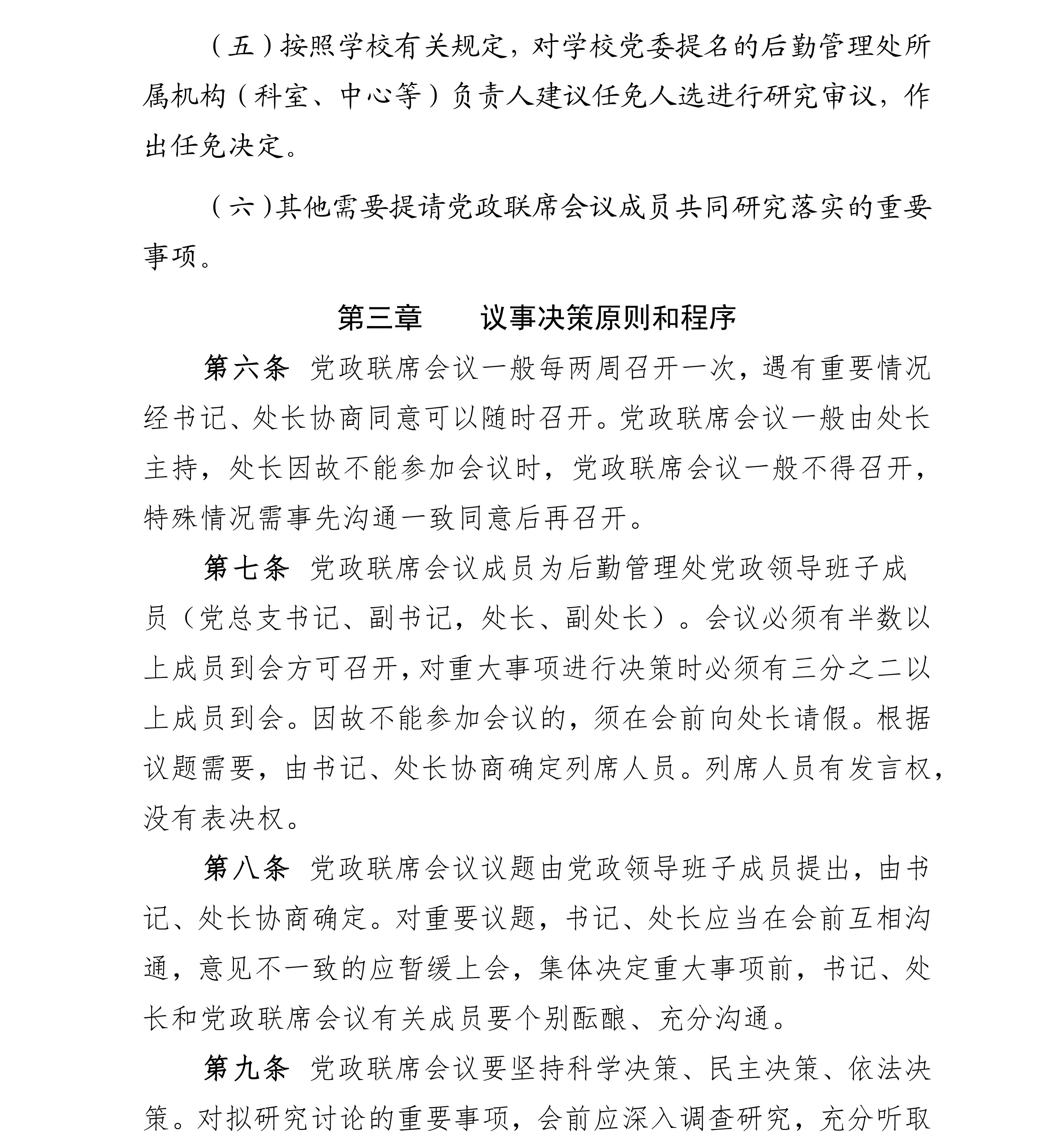 （五）按照学校有关规定，对学校党委提名的后勤管理处所属机构（科室、中心等）负责人建议任免人选进行研究审议，作出任免决定。

（六）其他需要提请党政联席会议成员共同研究落实的重要事项。

第三章　　议事决策原则和程序

第六条　党政联席会议一般每两周召开一次，遇有重要情况经书记、处长协商同意可以随时召开。党政联席会议一般由处长主持，处长因故不能参加会议时，党政联席会议一般不得召开，特殊情况需事先沟通一致同意后再召开。

第七条　党政联席会议成员为后勤管理处党政领导班子成员（党总支书记、副书记，处长、副处长）。会议必须有半数以上成员到会方可召开，对重大事项进行决策时必须有三分之二以上成员到会。因故不能参加会议的，须在会前向处长请假。根据议题需要，由书记、处长协商确定列席人员。列席人员有发言权，没有表决权。

第八条　党政联席会议议题由党政领导班子成员提出，由书记、处长协商确定。对重要议题，书记、处长应当在会前互相沟通，意见不一致的应暂缓上会，集体决定重大事项前，书记、处长和党政联席会议有关成员要个别酝酿、充分沟通。

第九条　党政联席会议要坚持科学决策、民主决策、依法决策。对拟研究讨论的重要事项，会前应深入调查研究，充分听取